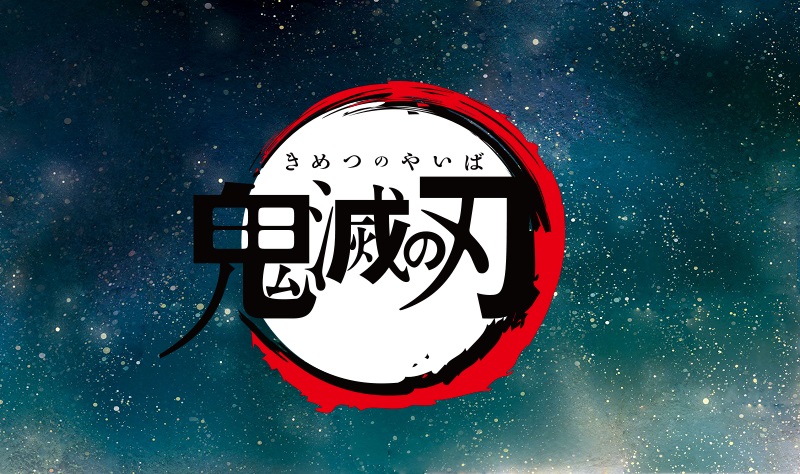 きめつのやいば
鬼滅の刃